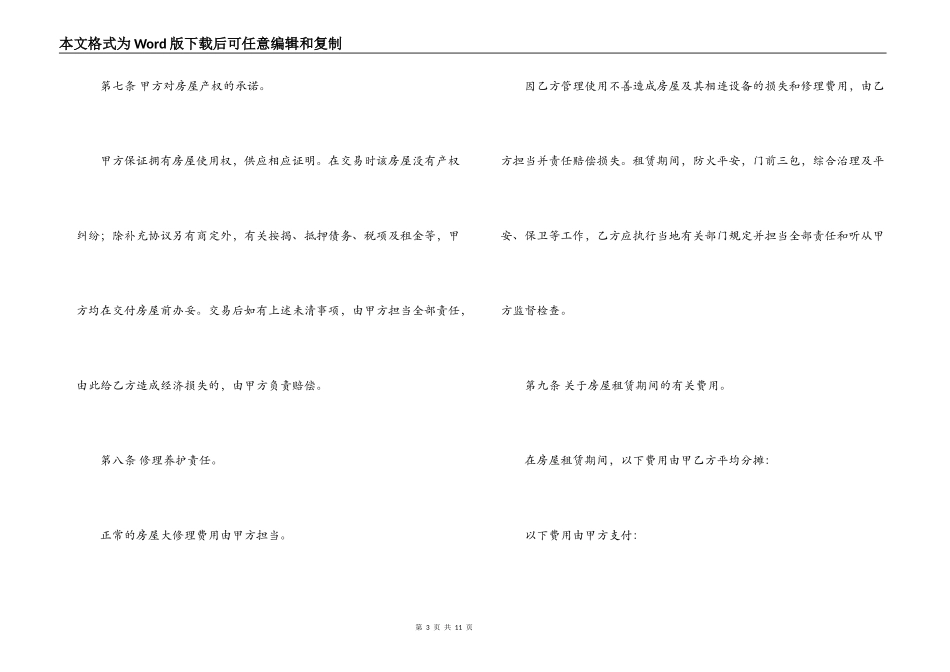 本文格式为Word版下载后可任意编辑和复制

第七条 甲方对房屋产权的承诺。

甲方保证拥有房屋使用权，供应相应证明。在交易时该房屋没有产权纠纷；除补充协议另有商定外，有关按揭、抵押债务、税项及租金等，甲方均在交付房屋前办妥。交易后如有上述未清事项，由甲方担当全部责任，由此给乙方造成经济损失的，由甲方负责赔偿。

第八条 修理养护责任。

正常的房屋大修理费用由甲方担当。

因乙方管理使用不善造成房屋及其相连设备的损失和修理费用，由乙方担当并责任赔偿损失。租赁期间，防火平安，门前三包，综合治理及平安、保卫等工作，乙方应执行当地有关部门规定并担当全部责任和听从甲方监督检查。

第九条 关于房屋租赁期间的有关费用。

在房屋租赁期间，以下费用由甲乙方平均分摊：

以下费用由甲方支付：

第 3 页 共 11 页